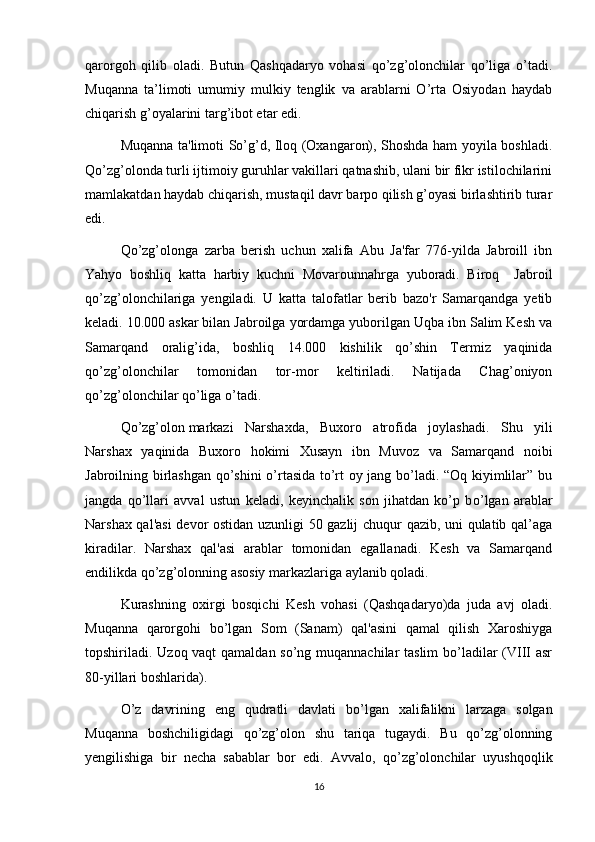 qarorgoh qilib oladi. Butun Qashqadaryo vohasi qo’zg’olonchilar qo’liga o’tadi. Muqanna ta’limoti umumiy mulkiy tenglik va arablarni O’rta Osiyodan haydab chiqarish g’oyalarini targ’ibot etar edi.

Muqanna ta'limoti So’g’d, Iloq (Oxangaron), Shoshda ham yoyila boshladi. Qo’zg’olonda turli ijtimoiy guruhlar vakillari qatnashib, ulani bir fikr istilochilarini mamlakatdan haydab chiqarish, mustaqil davr barpo qilish g’oyasi birlashtirib turar edi.

Qo’zg’olonga zarba berish uchun xalifa Abu Ja'far 776-yilda Jabroill ibn Yahyo boshliq katta harbiy kuchni Movarounnahrga yuboradi. Biroq Jabroil qo’zg’olonchilariga yengiladi. U katta talofatlar berib bazo'r Samarqandga yetib keladi. 10.000 askar bilan Jabroilga yordamga yuborilgan Uqba ibn Salim Kesh va Samarqand oralig’ida, boshliq 14.000 kishilik qo’shin Termiz yaqinida qo’zg’olonchilar tomonidan tor-mor keltiriladi. Natijada Chag’oniyon qo’zg’olonchilar qo’liga o’tadi.

Qo’zg’olon markazi Narshaxda, Buxoro atrofida joylashadi. Shu yili Narshax yaqinida Buxoro hokimi Xusayn ibn Muvoz va Samarqand noibi Jabroilning birlashgan qo’shini o’rtasida to’rt oy jang bo’ladi. “Oq kiyimlilar” bu jangda qo’llari avval ustun keladi, keyinchalik son jihatdan ko’p bo’lgan arablar Narshax qal'asi devor ostidan uzunligi 50 gazlij chuqur qazib, uni qulatib qal’aga kiradilar. Narshax qal'asi arablar tomonidan egallanadi. Kesh va Samarqand endilikda qo’zg’olonning asosiy markazlariga aylanib qoladi.

Kurashning oxirgi bosqichi Kesh vohasi (Qashqadaryo)da juda avj oladi. Muqanna qarorgohi bo’lgan Som (Sanam) qal'asini qamal qilish Xaroshiyga topshiriladi. Uzoq vaqt qamaldan so’ng muqannachilar taslim bo’ladilar (VIII asr 80-yillari boshlarida).

O’z davrining eng qudratli davlati bo’lgan xalifalikni larzaga solgan Muqanna boshchiligidagi qo’zg’olon shu tariqa tugaydi. Bu qo’zg’olonning yengilishiga bir necha sabablar bor edi. Avvalo, qo’zg’olonchilar uyushqoqlik

16